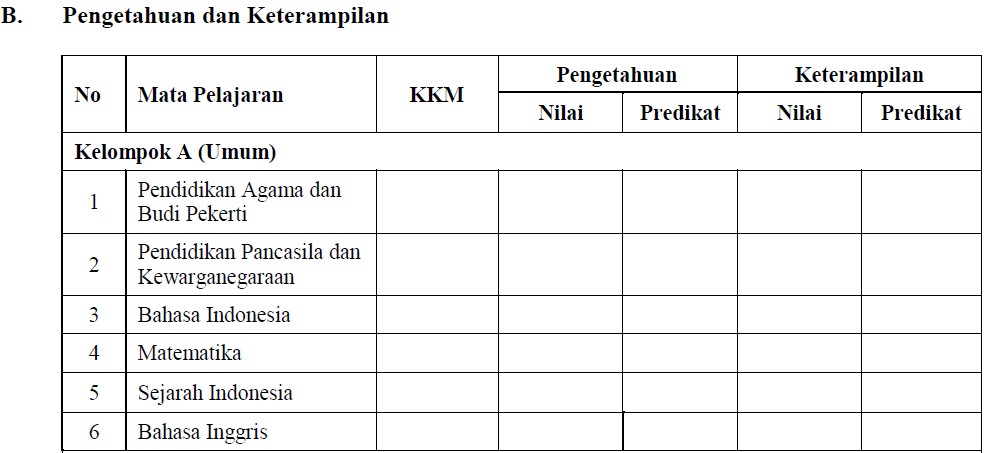 B. Pengetahuan dan Keterampilan

| No | Mata Pelajaran | KKM | Pengetahuan Nilai | Pengetahuan Predikat | Keterampilan Nilai | Keterampilan Predikat |
|---|---|---|---|---|---|---|
| Kelompok A (Umum) | | | | | | |
| 1 | Pendidikan Agama dan Budi Pekerti | | | | | |
| 2 | Pendidikan Pancasila dan Kewarganegaraan | | | | | |
| 3 | Bahasa Indonesia | | | | | |
| 4 | Matematika | | | | | |
| 5 | Sejarah Indonesia | | | | | |
| 6 | Bahasa Inggris | | | | | |